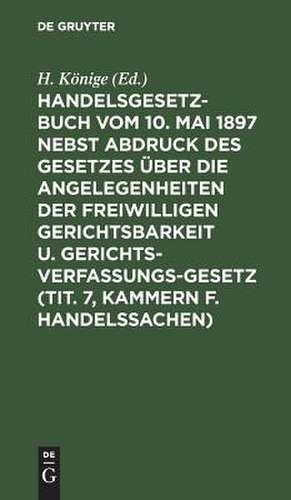 DE GRUYTER

H. Könige (Ed.)

HANDELSGESETZBUCH VOM 10. MAI 1897 NEBST ABDRUCK DES GESETZES ÜBER DIE ANGELEGENHEITEN DER FREIWILLIGEN GERICHTSBARKEIT U. GERICHTSVERFASSUNGS-GESETZ (TIT. 7, KAMMERN F. HANDELSSACHEN)

DE G